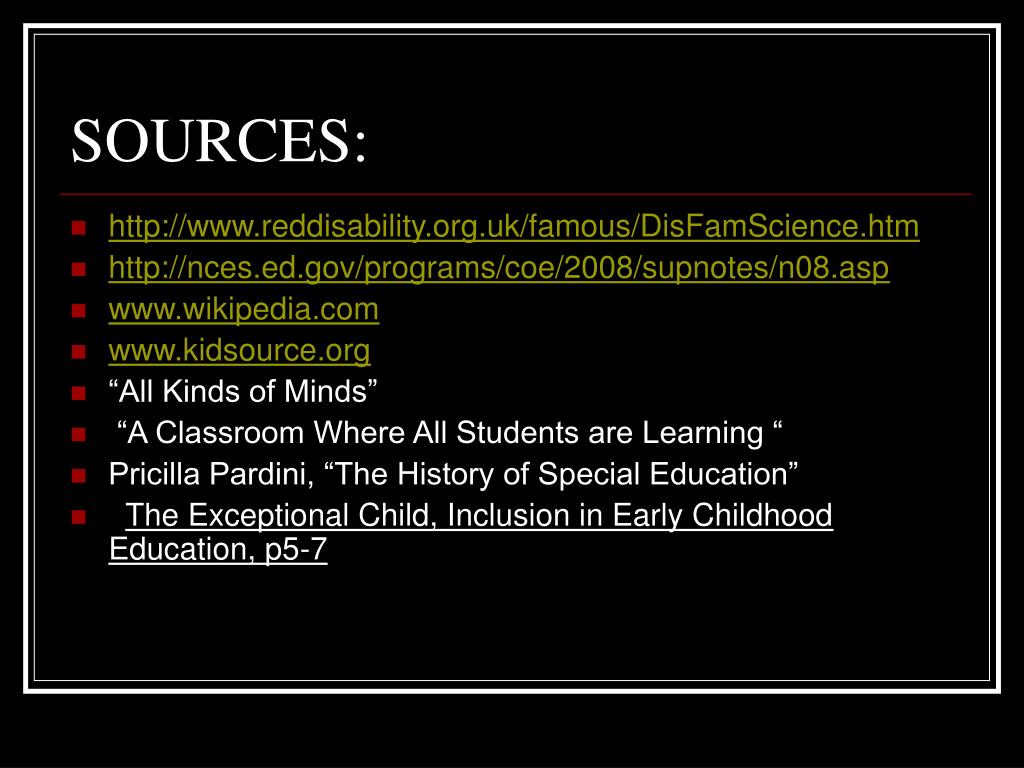 SOURCES:

- http://www.reddisability.org.uk/famous/DisFamScience.htm
- http://nces.ed.gov/programs/coe/2008/supnotes/n08.asp
- www.wikipedia.com
- www.kidsource.org
- “All Kinds of Minds”
- “A Classroom Where All Students are Learning “
- Pricilla Pardini, “The History of Special Education”
- The Exceptional Child, Inclusion in Early Childhood Education, p5-7